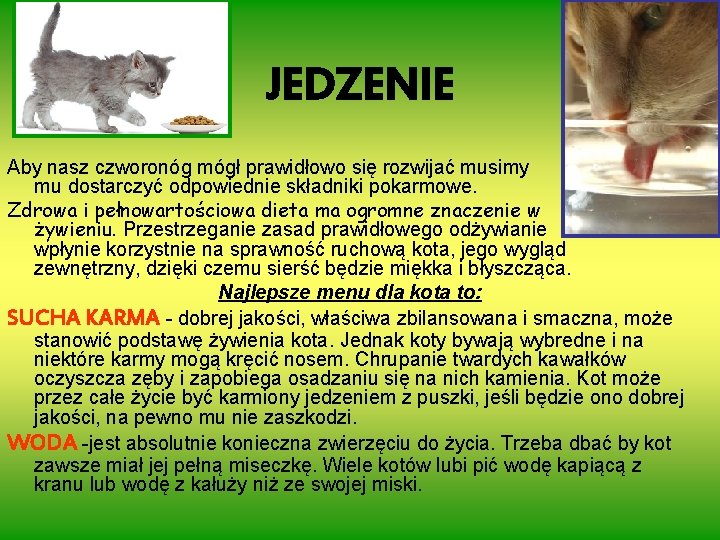 JEDZENIE

Aby nasz czworonóg mógł prawidłowo się rozwijać musimy mu dostarczyć odpowiednie składniki pokarmowe.

Zdrowa i pełnowartościowa dieta ma ogromne znaczenie w żywieniu. Przestrzeganie zasad prawidłowego odżywianie wpłynie korzystnie na sprawność ruchową kota, jego wygląd zewnętrzny, dzięki czemu sierść będzie miękka i błyszcząca.

Najlepsze menu dla kota to:

SUCHA KARMA - dobrej jakości, właściwa zbilansowana i smaczna, może stanowić podstawę żywienia kota. Jednak koty bywają wybredne i na niektóre karmy mogą kręcić nosem. Chrupanie twardych kawałków oczyszcza zęby i zapobiega osadzaniu się na nich kamienia. Kot może przez całe życie być karmiony jedzeniem z puszki, jeśli będzie ono dobrej jakości, na pewno mu nie zaszkodzi.

WODA -jest absolutnie konieczna zwierzęciu do życia. Trzeba dbać by kot zawsze miał jej pełną miseczkę. Wiele kotów lubi pić wodę kapiącą z kranu lub wodę z kałuży niż ze swojej miski.